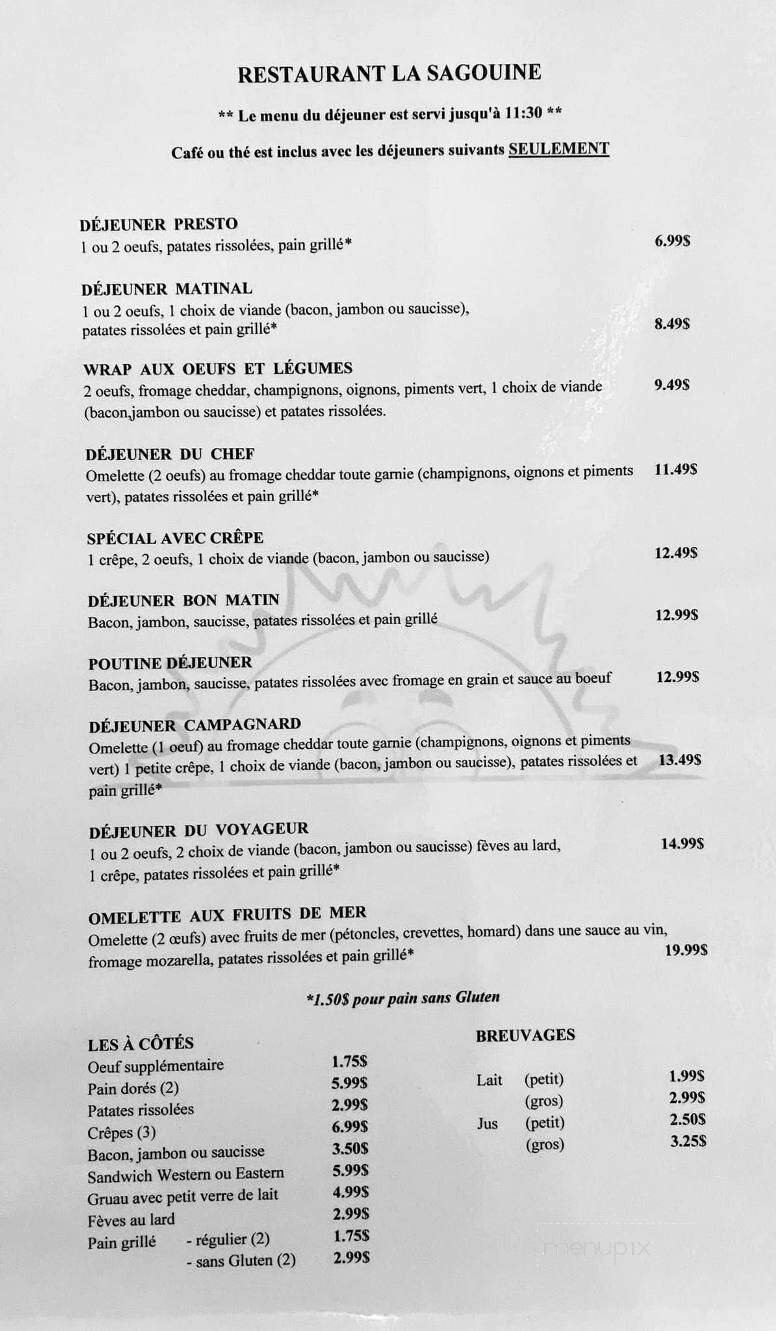 RESTAURANT LA SAGOUINE

** Le menu du déjeuner est servi jusqu'à 11:30 **

Café ou thé est inclus avec les déjeuners suivants SEULEMENT

DÉJEUNER PRESTO
1 ou 2 oeufs, patates rissolées, pain grillé* 6.99$

DÉJEUNER MATINAL
1 ou 2 oeufs, 1 choix de viande (bacon, jambon ou saucisse), patates rissolées et pain grillé* 8.49$

WRAP AUX OEUFS ET LÉGUMES
2 oeufs, fromage cheddar, champignons, oignons, piments vert, 1 choix de viande (bacon,jambon ou saucisse) et patates rissolées. 9.49$

DÉJEUNER DU CHEF
Omelette (2 oeufs) au fromage cheddar toute garnie (champignons, oignons et piments vert), patates rissolées et pain grillé* 11.49$

SPÉCIAL AVEC CRÊPE
1 crêpe, 2 oeufs, 1 choix de viande (bacon, jambon ou saucisse) 12.49$

DÉJEUNER BON MATIN
Bacon, jambon, saucisse, patates rissolées et pain grillé 12.99$

POUTINE DÉJEUNER
Bacon, jambon, saucisse, patates rissolées avec fromage en grain et sauce au boeuf 12.99$

DÉJEUNER CAMPAGNARD
Omelette (1 oeuf) au fromage cheddar toute garnie (champignons, oignons et piments vert) 1 petite crêpe, 1 choix de viande (bacon, jambon ou saucisse), patates rissolées et pain grillé* 13.49$

DÉJEUNER DU VOYAGEUR
1 ou 2 oeufs, 2 choix de viande (bacon, jambon ou saucisse) fèves au lard, 1 crêpe, patates rissolées et pain grillé* 14.99$

OMELETTE AUX FRUITS DE MER
Omelette (2 œufs) avec fruits de mer (pétoncles, crevettes, homard) dans une sauce au vin, fromage mozarella, patates rissolées et pain grillé* 19.99$

*1.50$ pour pain sans Gluten

LES À CÔTÉS

| | |
|---|---|
| Oeuf supplémentaire | 1.75$ |
| Pain dorés (2) | 5.99$ |
| Patates rissolées | 2.99$ |
| Crêpes (3) | 6.99$ |
| Bacon, jambon ou saucisse | 3.50$ |
| Sandwich Western ou Eastern | 5.99$ |
| Gruau avec petit verre de lait | 4.99$ |
| Fèves au lard | 2.99$ |
| Pain grillé - régulier (2) | 1.75$ |
| - sans Gluten (2) | 2.99$ |

BREUVAGES

| | | |
|---|---|---|
| Lait | (petit) | 1.99$ |
| | (gros) | 2.99$ |
| Jus | (petit) | 2.50$ |
| | (gros) | 3.25$ |

menupix